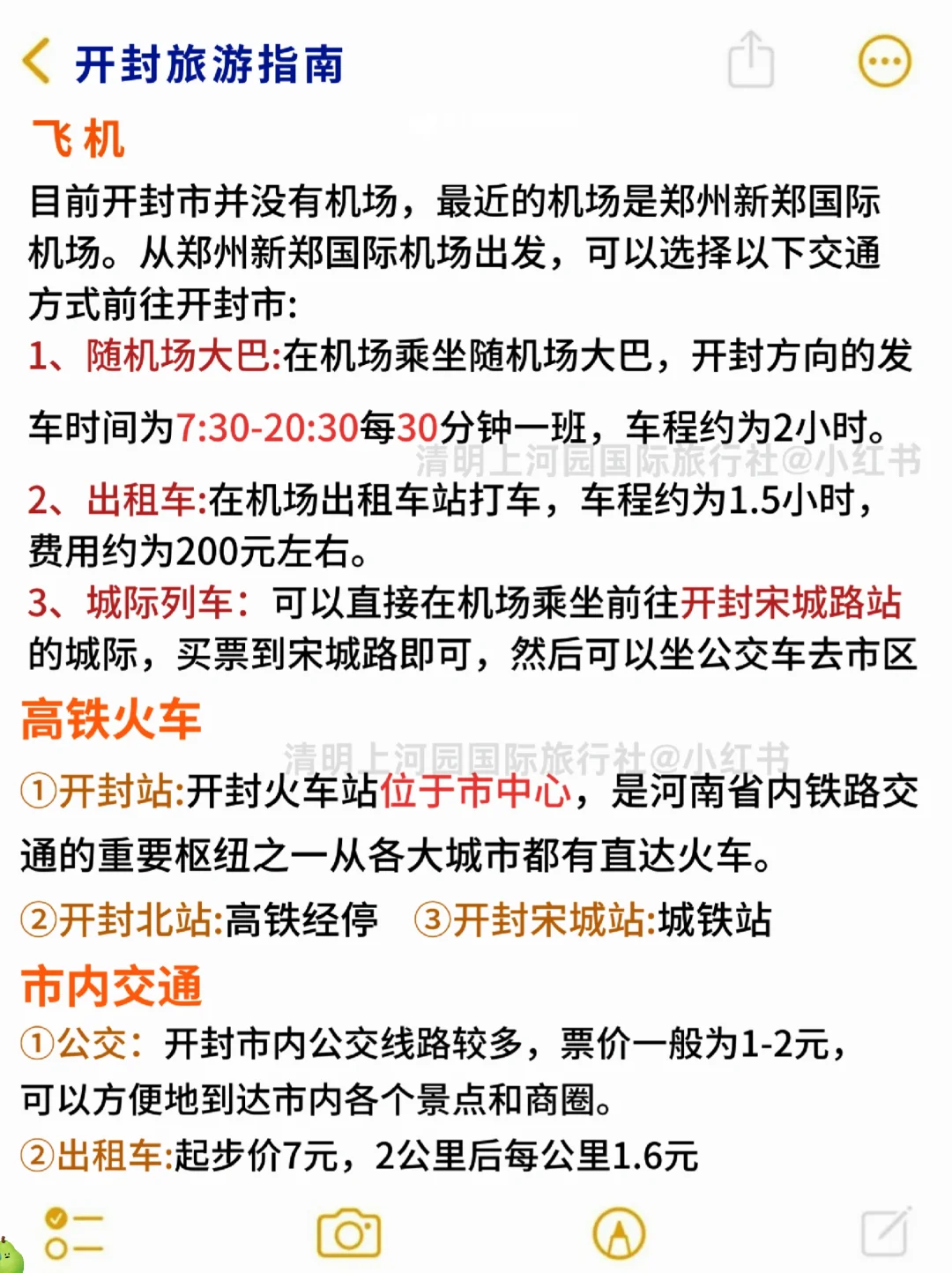 开封旅游指南

飞机
目前开封市并没有机场，最近的机场是郑州新郑国际机场。从郑州新郑国际机场出发，可以选择以下交通方式前往开封市:
1、随机场大巴:在机场乘坐随机场大巴，开封方向的发车时间为7:30-20:30每30分钟一班，车程约为2小时。
清明上河园国际旅行社@小红书
2、出租车:在机场出租车站打车，车程约为1.5小时，费用约为200元左右。
3、城际列车：可以直接在机场乘坐前往开封宋城路站的城际，买票到宋城路即可，然后可以坐公交车去市区

高铁火车
清明上河园国际旅行社@小红书
①开封站:开封火车站位于市中心，是河南省内铁路交通的重要枢纽之一从各大城市都有直达火车。
②开封北站:高铁经停 ③开封宋城站:城铁站

市内交通
①公交：开封市内公交线路较多，票价一般为1-2元，可以方便地到达市内各个景点和商圈。
②出租车:起步价7元，2公里后每公里1.6元